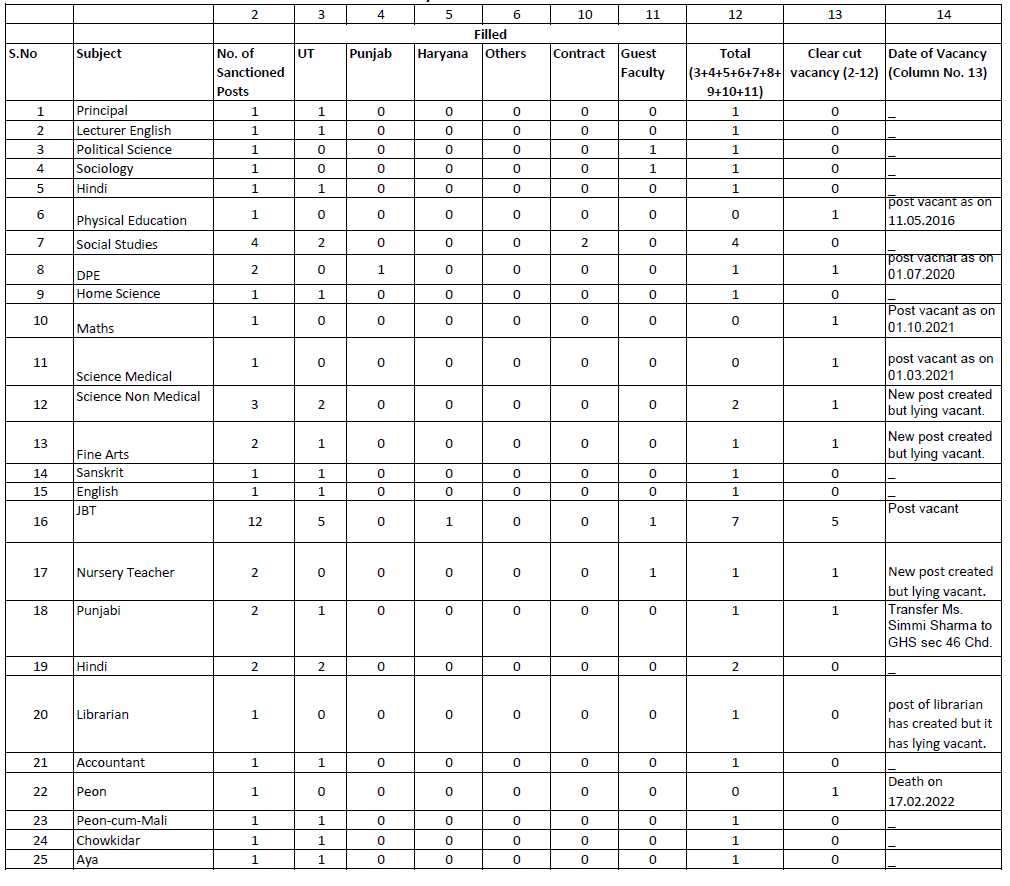 |  |  | 2 | 3 | 4 | 5 | 6 | 10 | 11 | 12 | 13 | 14 |
|---|---|---|---|---|---|---|---|---|---|---|---|
|  |  |  | Filled |  |  |  |  |  |  |  |  |
| S.No | Subject | No. of Sanctioned Posts | UT | Punjab | Haryana | Others | Contract | Guest Faculty | Total (3+4+5+6+7+8+9+10+11) | Clear cut vacancy (2-12) | Date of Vacancy (Column No. 13) |
| 1 | Principal | 1 | 1 | 0 | 0 | 0 | 0 | 0 | 1 | 0 | _ |
| 2 | Lecturer English | 1 | 1 | 0 | 0 | 0 | 0 | 0 | 1 | 0 | _ |
| 3 | Political Science | 1 | 0 | 0 | 0 | 0 | 0 | 1 | 1 | 0 | _ |
| 4 | Sociology | 1 | 0 | 0 | 0 | 0 | 0 | 1 | 1 | 0 | _ |
| 5 | Hindi | 1 | 1 | 0 | 0 | 0 | 0 | 0 | 1 | 0 | _ |
| 6 | Physical Education | 1 | 0 | 0 | 0 | 0 | 0 | 0 | 0 | 1 | post vacant as on 11.05.2016 |
| 7 | Social Studies | 4 | 2 | 0 | 0 | 0 | 2 | 0 | 4 | 0 | _ |
| 8 | DPE | 2 | 0 | 1 | 0 | 0 | 0 | 0 | 1 | 1 | post vachat as on 01.07.2020 |
| 9 | Home Science | 1 | 1 | 0 | 0 | 0 | 0 | 0 | 1 | 0 | _ |
| 10 | Maths | 1 | 0 | 0 | 0 | 0 | 0 | 0 | 0 | 1 | Post vacant as on 01.10.2021 |
| 11 | Science Medical | 1 | 0 | 0 | 0 | 0 | 0 | 0 | 0 | 1 | post vacant as on 01.03.2021 |
| 12 | Science Non Medical | 3 | 2 | 0 | 0 | 0 | 0 | 0 | 2 | 1 | New post created but lying vacant. |
| 13 | Fine Arts | 2 | 1 | 0 | 0 | 0 | 0 | 0 | 1 | 1 | New post created but lying vacant. |
| 14 | Sanskrit | 1 | 1 | 0 | 0 | 0 | 0 | 0 | 1 | 0 | _ |
| 15 | English | 1 | 1 | 0 | 0 | 0 | 0 | 0 | 1 | 0 | _ |
| 16 | JBT | 12 | 5 | 0 | 1 | 0 | 0 | 1 | 7 | 5 | Post vacant |
| 17 | Nursery Teacher | 2 | 0 | 0 | 0 | 0 | 0 | 1 | 1 | 1 | New post created but lying vacant. |
| 18 | Punjabi | 2 | 1 | 0 | 0 | 0 | 0 | 0 | 1 | 1 | Transfer Ms. Simmi Sharma to GHS sec 46 Chd. |
| 19 | Hindi | 2 | 2 | 0 | 0 | 0 | 0 | 0 | 2 | 0 | _ |
| 20 | Librarian | 1 | 0 | 0 | 0 | 0 | 0 | 0 | 1 | 0 | post of librarian has created but it has lying vacant. |
| 21 | Accountant | 1 | 1 | 0 | 0 | 0 | 0 | 0 | 1 | 0 | _ |
| 22 | Peon | 1 | 0 | 0 | 0 | 0 | 0 | 0 | 0 | 1 | Death on 17.02.2022 |
| 23 | Peon-cum-Mali | 1 | 1 | 0 | 0 | 0 | 0 | 0 | 1 | 0 | _ |
| 24 | Chowkidar | 1 | 1 | 0 | 0 | 0 | 0 | 0 | 1 | 0 | _ |
| 25 | Aya | 1 | 1 | 0 | 0 | 0 | 0 | 0 | 1 | 0 | _ |